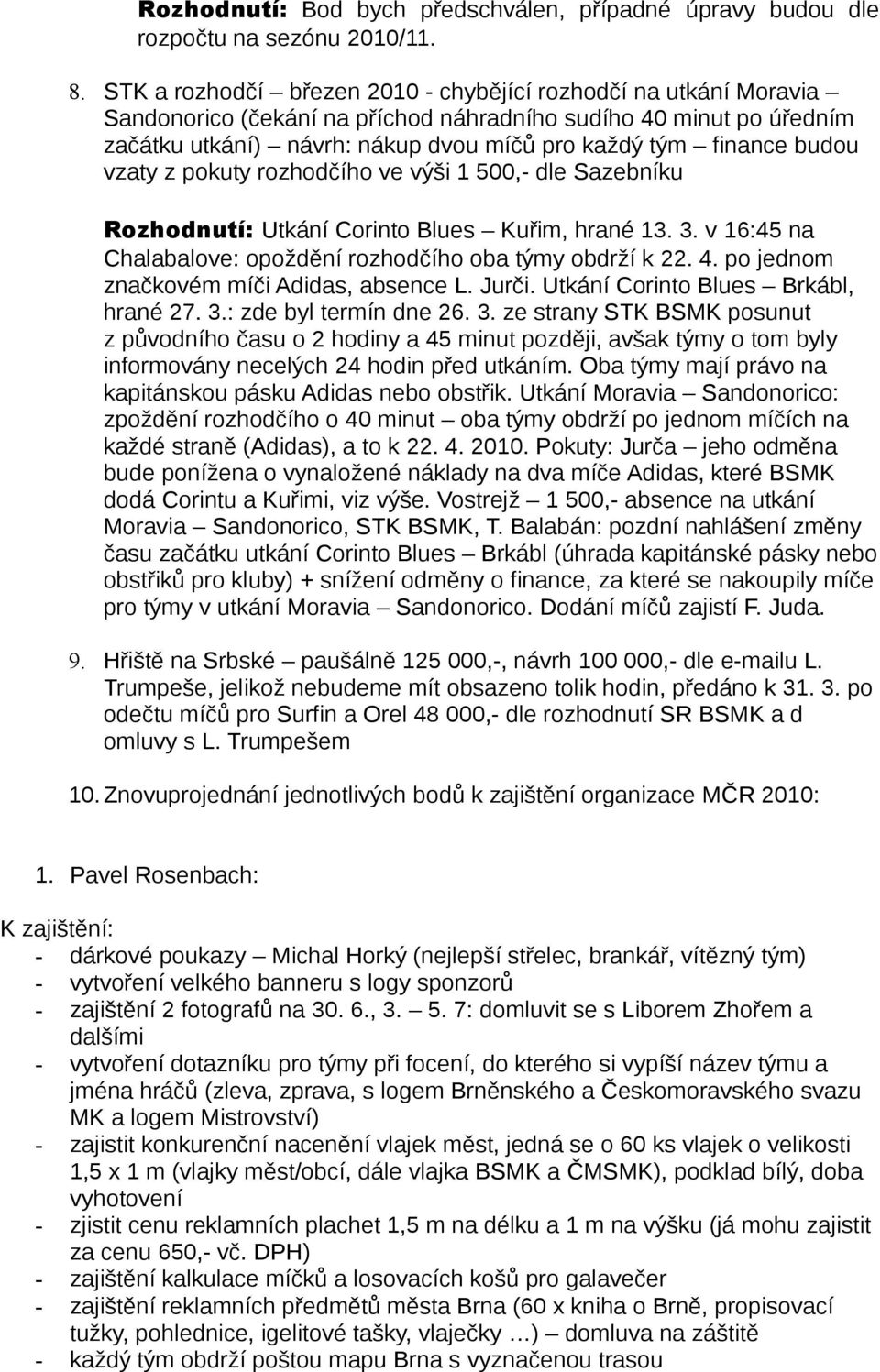 Rozhodnutí: Bod bych předschválen, případné úpravy budou dle rozpočtu na sezónu 2010/11.

8. STK a rozhodčí – březen 2010 - chybějící rozhodčí na utkání Moravia – Sandonorico (čekání na příchod náhradního sudího 40 minut po úředním začátku utkání) – návrh: nákup dvou míčů pro každý tým – finance budou vzaty z pokuty rozhodčího ve výši 1 500,- dle Sazebníku

Rozhodnutí: Utkání Corinto Blues – Kuřim, hrané 13. 3. v 16:45 na Chalabalove: opoždění rozhodčího oba týmy obdrží k 22. 4. po jednom značkovém míči Adidas, absence L. Jurči. Utkání Corinto Blues – Brkábl, hrané 27. 3.: zde byl termín dne 26. 3. ze strany STK BSMK posunut z původního času o 2 hodiny a 45 minut později, avšak týmy o tom byly informovány necelých 24 hodin před utkáním. Oba týmy mají právo na kapitánskou pásku Adidas nebo obstřik. Utkání Moravia – Sandonorico: zpoždění rozhodčího o 40 minut – oba týmy obdrží po jednom míčích na každé straně (Adidas), a to k 22. 4. 2010. Pokuty: Jurča – jeho odměna bude ponížena o vynaložené náklady na dva míče Adidas, které BSMK dodá Corintu a Kuřimi, viz výše. Vostrejž – 1 500,- absence na utkání Moravia – Sandonorico, STK BSMK, T. Balabán: pozdní nahlášení změny času začátku utkání Corinto Blues – Brkábl (úhrada kapitánské pásky nebo obstřiků pro kluby) + snížení odměny o finance, za které se nakoupily míče pro týmy v utkání Moravia – Sandonorico. Dodání míčů zajistí F. Juda.

9. Hřiště na Srbské – paušálně 125 000,-, návrh 100 000,- dle e-mailu L. Trumpeše, jelikož nebudeme mít obsazeno tolik hodin, předáno k 31. 3. po odečtu míčů pro Surfin a Orel 48 000,- dle rozhodnutí SR BSMK a d omluvy s L. Trumpešem

10. Znovuprojednání jednotlivých bodů k zajištění organizace MČR 2010:

1. Pavel Rosenbach:

K zajištění:
- dárkové poukazy – Michal Horký (nejlepší střelec, brankář, vítězný tým)
- vytvoření velkého banneru s logy sponzorů
- zajištění 2 fotografů na 30. 6., 3. – 5. 7: domluvit se s Liborem Zhořem a dalšími
- vytvoření dotazníku pro týmy při focení, do kterého si vypíší název týmu a jména hráčů (zleva, zprava, s logem Brněnského a Českomoravského svazu MK a logem Mistrovství)
- zajistit konkurenční nacenění vlajek měst, jedná se o 60 ks vlajek o velikosti 1,5 x 1 m (vlajky měst/obcí, dále vlajka BSMK a ČMSMK), podklad bílý, doba vyhotovení
- zjistit cenu reklamních plachet 1,5 m na délku a 1 m na výšku (já mohu zajistit za cenu 650,- vč. DPH)
- zajištění kalkulace míčků a losovacích košů pro galavečer
- zajištění reklamních předmětů města Brna (60 x kniha o Brně, propisovací tužky, pohlednice, igelitové tašky, vlaječky …) – domluva na záštitě
- každý tým obdrží poštou mapu Brna s vyznačenou trasou